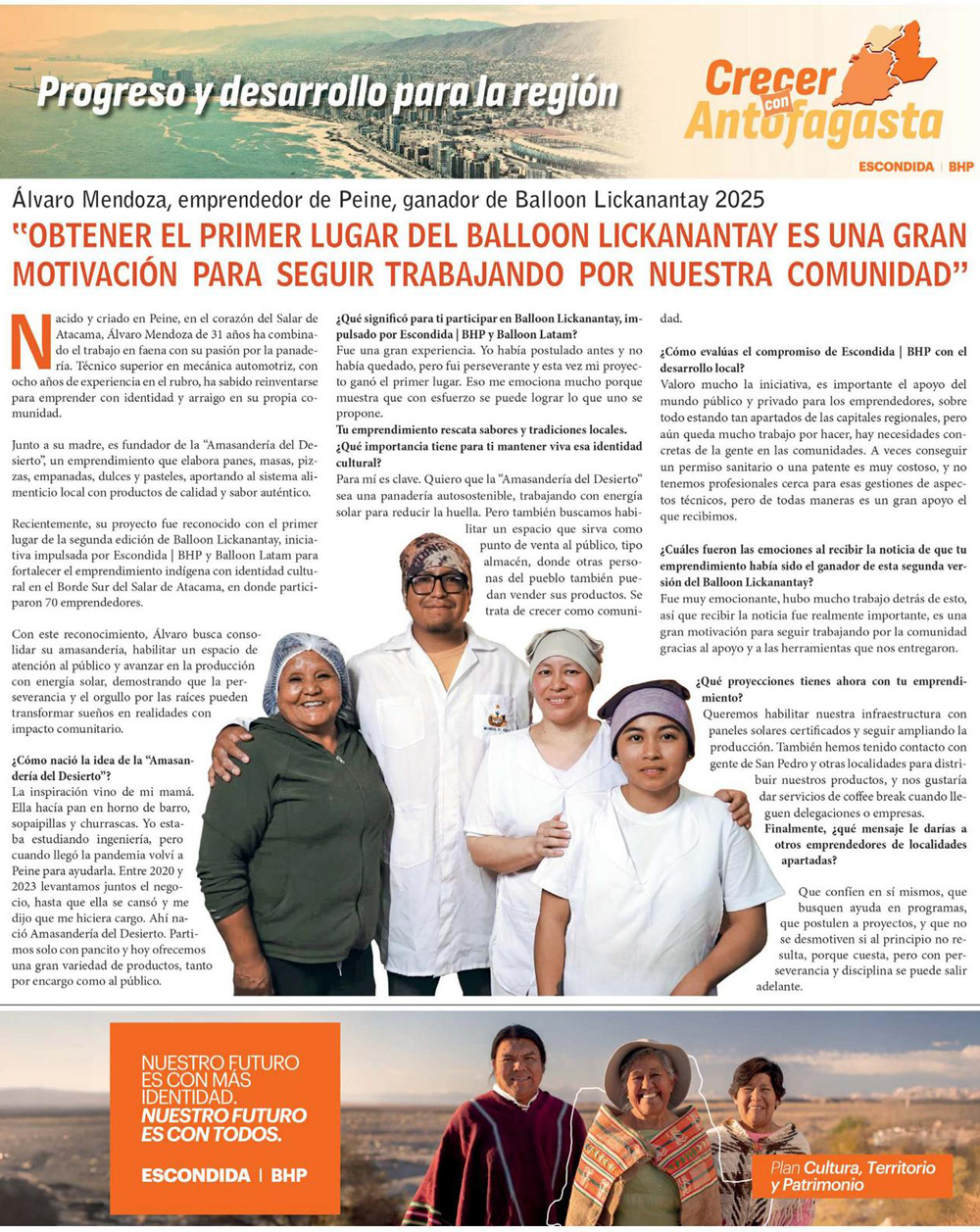 Progreso y desarrollo para la región

Crecer con Antofagasta

ESCONDIDA | BHP

Álvaro Mendoza, emprendedor de Peine, ganador de Balloon Lickanantay 2025

"OBTENER EL PRIMER LUGAR DEL BALLOON LICKANANTAY ES UNA GRAN MOTIVACIÓN PARA SEGUIR TRABAJANDO POR NUESTRA COMUNIDAD"

Nacido y criado en Peine, en el corazón del Salar de Atacama, Álvaro Mendoza de 31 años ha combinado el trabajo en faena con su pasión por la panadería. Técnico superior en mecánica automotriz, con ocho años de experiencia en el rubro, ha sabido reinventarse para emprender con identidad y arraigo en su propia comunidad.

Junto a su madre, es fundador de la "Amasandería del Desierto", un emprendimiento que elabora panes, masas, pizzas, empanadas, dulces y pasteles, aportando al sistema alimenticio local con productos de calidad y sabor auténtico.

Recientemente, su proyecto fue reconocido con el primer lugar de la segunda edición de Balloon Lickanantay, iniciativa impulsada por Escondida | BHP y Balloon Latam para fortalecer el emprendimiento indígena con identidad cultural en el Borde Sur del Salar de Atacama, en donde participaron 70 emprendedores.

Con este reconocimiento, Álvaro busca consolidar su amasandería, habilitar un espacio de atención al público y avanzar en la producción con energía solar, demostrando que la perseverancia y el orgullo por las raíces pueden transformar sueños en realidades con impacto comunitario.

¿Cómo nació la idea de la "Amasandería del Desierto"?
La inspiración vino de mi mamá. Ella hacía pan en horno de barro, sopaipillas y churrascas. Yo estaba estudiando ingeniería, pero cuando llegó la pandemia volví a Peine para ayudarla. Entre 2020 y 2023 levantamos juntos el negocio, hasta que ella se cansó y me dijo que me hiciera cargo. Ahí nació Amasandería del Desierto. Partimos solo con pancito y hoy ofrecemos una gran variedad de productos, tanto por encargo como al público.

¿Qué significó para ti participar en Balloon Lickanantay, impulsado por Escondida | BHP y Balloon Latam?
Fue una gran experiencia. Yo había postulado antes y no había quedado, pero fui perseverante y esta vez mi proyecto ganó el primer lugar. Eso me emociona mucho porque muestra que con esfuerzo se puede lograr lo que uno se propone.
Tu emprendimiento rescata sabores y tradiciones locales. ¿Qué importancia tiene para ti mantener viva esa identidad cultural?
Para mí es clave. Quiero que la "Amasandería del Desierto" sea una panadería autosostenible, trabajando con energía solar para reducir la huella. Pero también buscamos habilitar un espacio que sirva como punto de venta al público, tipo almacén, donde otras personas del pueblo también puedan vender sus productos. Se trata de crecer como comunidad.

¿Cómo evalúas el compromiso de Escondida | BHP con el desarrollo local?
Valoro mucho la iniciativa, es importante el apoyo del mundo público y privado para los emprendedores, sobre todo estando tan apartados de las capitales regionales, pero aún queda mucho trabajo por hacer, hay necesidades concretas de la gente en las comunidades. A veces conseguir un permiso sanitario o una patente es muy costoso, y no tenemos profesionales cerca para esas gestiones de aspectos técnicos, pero de todas maneras es un gran apoyo el que recibimos.

¿Cuáles fueron las emociones al recibir la noticia de que tu emprendimiento había sido el ganador de esta segunda versión del Balloon Lickanantay?
Fue muy emocionante, hubo mucho trabajo detrás de esto, así que recibir la noticia fue realmente importante, es una gran motivación para seguir trabajando por la comunidad gracias al apoyo y a las herramientas que nos entregaron.

¿Qué proyecciones tienes ahora con tu emprendimiento?
Queremos habilitar nuestra infraestructura con paneles solares certificados y seguir ampliando la producción. También hemos tenido contacto con gente de San Pedro y otras localidades para distribuir nuestros productos, y nos gustaría dar servicios de coffee break cuando lleguen delegaciones o empresas.
Finalmente, ¿qué mensaje le darías a otros emprendedores de localidades apartadas?
Que confíen en sí mismos, que busquen ayuda en programas, que postulen a proyectos, y que no se desmotiven si al principio no resulta, porque cuesta, pero con perseverancia y disciplina se puede salir adelante.

NUESTRO FUTURO ES CON MÁS IDENTIDAD. NUESTRO FUTURO ES CON TODOS.

ESCONDIDA | BHP

Plan Cultura, Territorio y Patrimonio